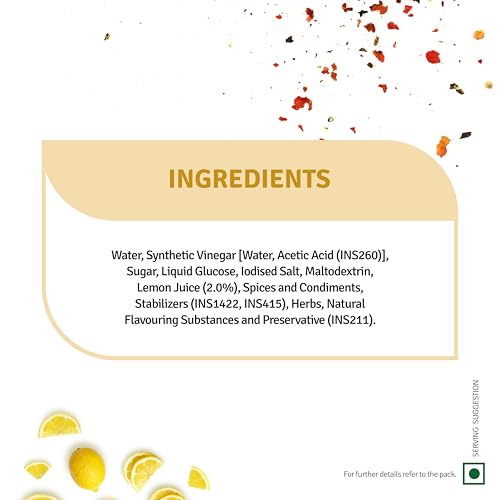 INGREDIENTS

Water, Synthetic Vinegar [Water, Acetic Acid (INS260)], Sugar, Liquid Glucose, Iodised Salt, Maltodextrin, Lemon Juice (2.0%), Spices and Condiments, Stabilizers (INS1422, INS415), Herbs, Natural Flavouring Substances and Preservative (INS211).

SERVING SUGGESTION

For further details refer to the pack.